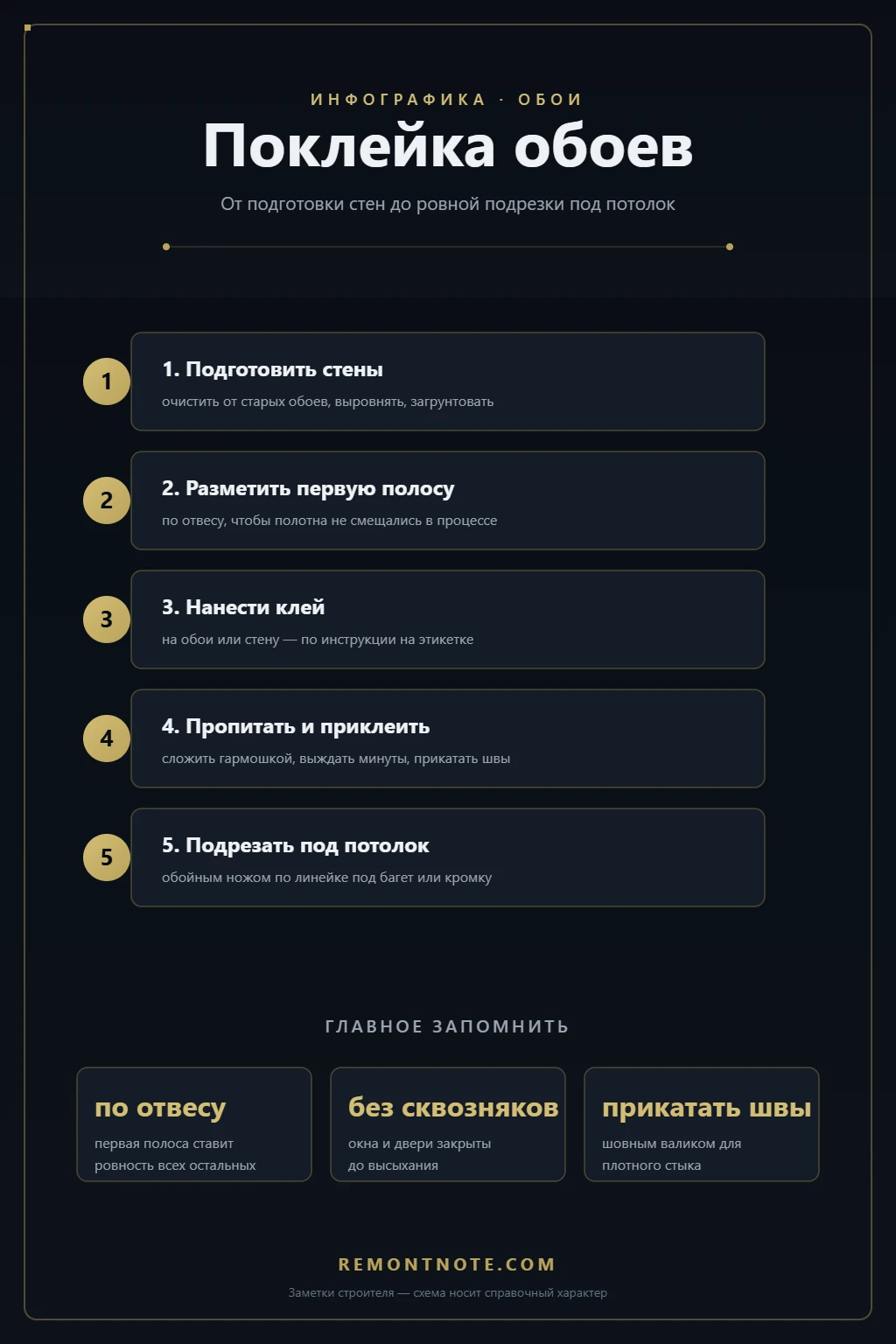 ИНФОГРАФИКА · ОБОИ

Поклейка обоев

От подготовки стен до ровной подрезки под потолок

1

1. Подготовить стены

очистить от старых обоев, выровнять, загрунтовать

2

2. Разметить первую полосу

по отвесу, чтобы полотна не смещались в процессе

3

3. Нанести клей

на обои или стену — по инструкции на этикетке

4

4. Пропитать и приклеить

сложить гармошкой, выждать минуты, прикатать швы

5

5. Подрезать под потолок

обойным ножом по линейке под багет или кромку

ГЛАВНОЕ ЗАПОМНИТЬ

по отвесу

первая полоса ставит ровность всех остальных

без сквозняков

окна и двери закрыты до высыхания

прикатать швы

шовным валиком для плотного стыка

REMONTNOTE.COM

Заметки строителя — схема носит справочный характер